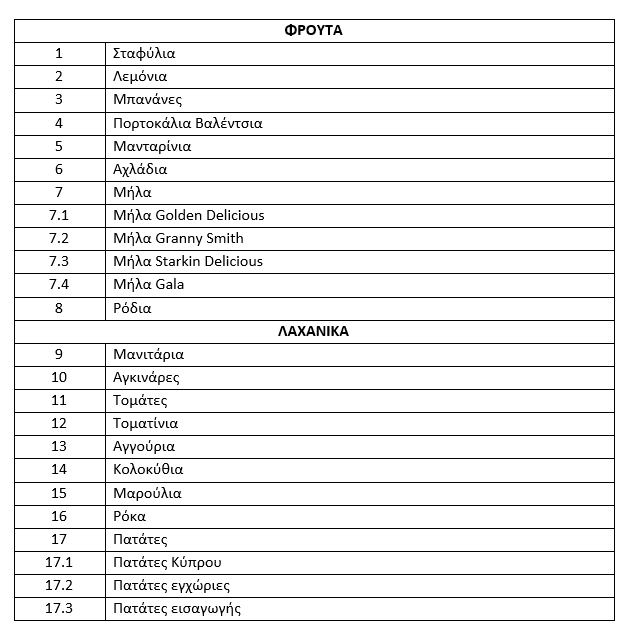 | ΦΡΟΥΤΑ | |
|---|---|
| 1 | Σταφύλια |
| 2 | Λεμόνια |
| 3 | Μπανάνες |
| 4 | Πορτοκάλια Βαλέντσια |
| 5 | Μανταρίνια |
| 6 | Αχλάδια |
| 7 | Μήλα |
| 7.1 | Μήλα Golden Delicious |
| 7.2 | Μήλα Granny Smith |
| 7.3 | Μήλα Starkin Delicious |
| 7.4 | Μήλα Gala |
| 8 | Ρόδια |
| ΛΑΧΑΝΙΚΑ | |
| 9 | Μανιτάρια |
| 10 | Αγκινάρες |
| 11 | Τομάτες |
| 12 | Τοματίνια |
| 13 | Αγγούρια |
| 14 | Κολοκύθια |
| 15 | Μαρούλια |
| 16 | Ρόκα |
| 17 | Πατάτες |
| 17.1 | Πατάτες Κύπρου |
| 17.2 | Πατάτες εγχώριες |
| 17.3 | Πατάτες εισαγωγής |